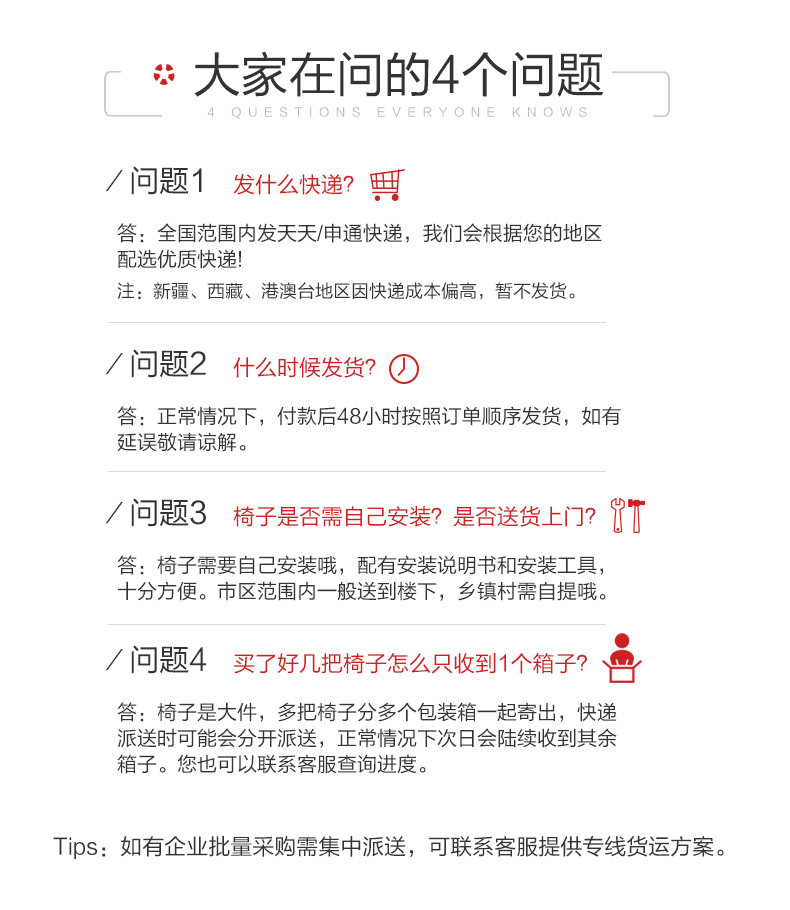 大家在问的4个问题
4 QUESTIONS EVERYONE KNOWS

/ 问题1 发什么快递?

答：全国范围内发天天/申通快递，我们会根据您的地区配选优质快递!
注：新疆、西藏、港澳台地区因快递成本偏高，暂不发货。

/ 问题2 什么时候发货?

答：正常情况下，付款后48小时按照订单顺序发货，如有延误敬请谅解。

/ 问题3 椅子是否需自己安装? 是否送货上门?

答：椅子需要自己安装哦，配有安装说明书和安装工具，十分方便。市区范围内一般送到楼下，乡镇村需自提哦。

/ 问题4 买了好几把椅子怎么只收到1个箱子?

答：椅子是大件，多把椅子分多个包装箱一起寄出，快递派送时可能会分开派送，正常情况下次日会陆续收到其余箱子。您也可以联系客服查询进度。

Tips：如有企业批量采购需集中派送，可联系客服提供专线货运方案。